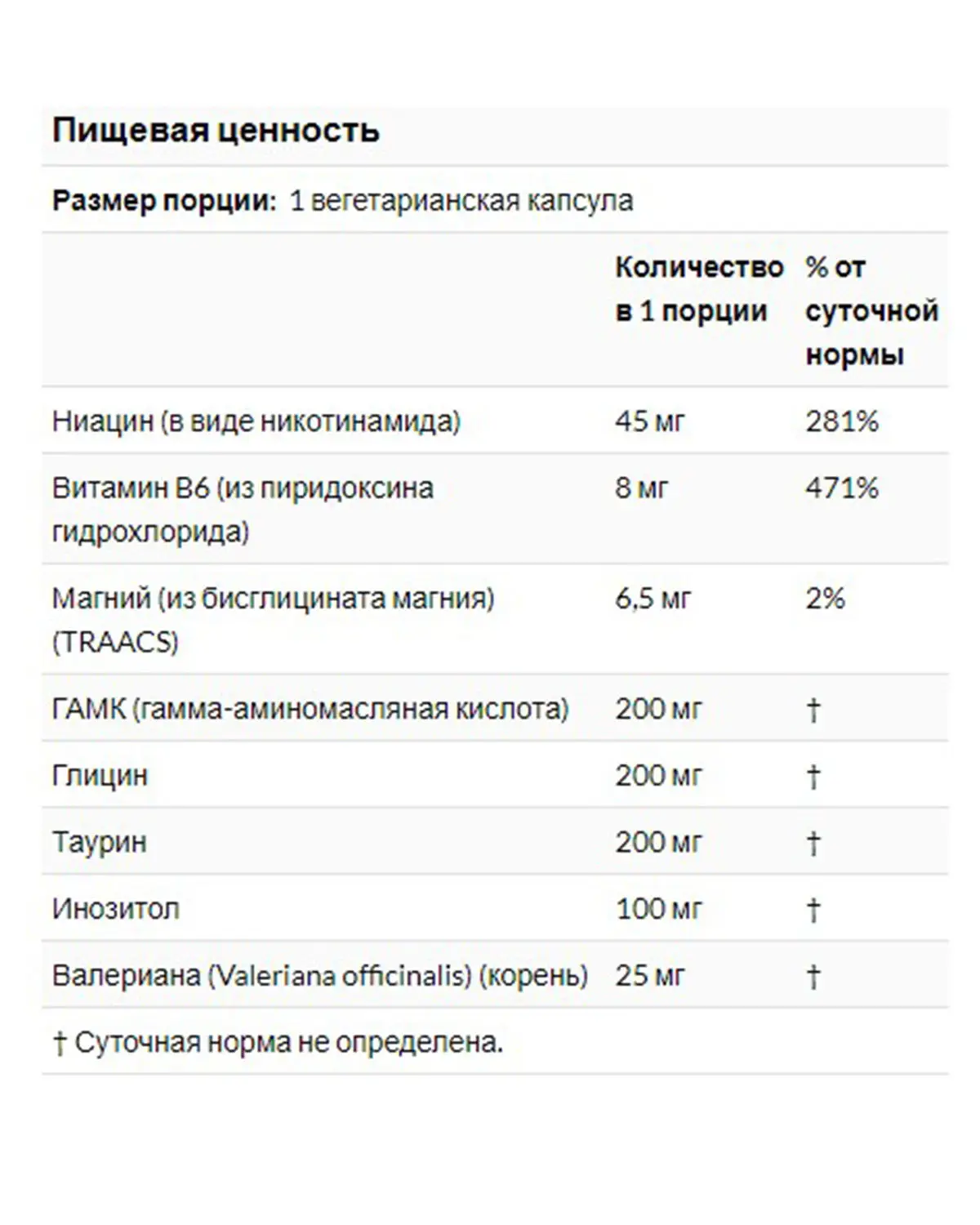 Пищевая ценность

Размер порции: 1 вегетарианская капсула

| | Количество в 1 порции | % от суточной нормы |
|---|---|---|
| Ниацин (в виде никотинамида) | 45 мг | 281% |
| Витамин B6 (из пиридоксина гидрохлорида) | 8 мг | 471% |
| Магний (из бисглицината магния) (TRAACS) | 6,5 мг | 2% |
| ГАМК (гамма-аминомасляная кислота) | 200 мг | † |
| Глицин | 200 мг | † |
| Таурин | 200 мг | † |
| Инозитол | 100 мг | † |
| Валериана (Valeriana officinalis) (корень) | 25 мг | † |

† Суточная норма не определена.